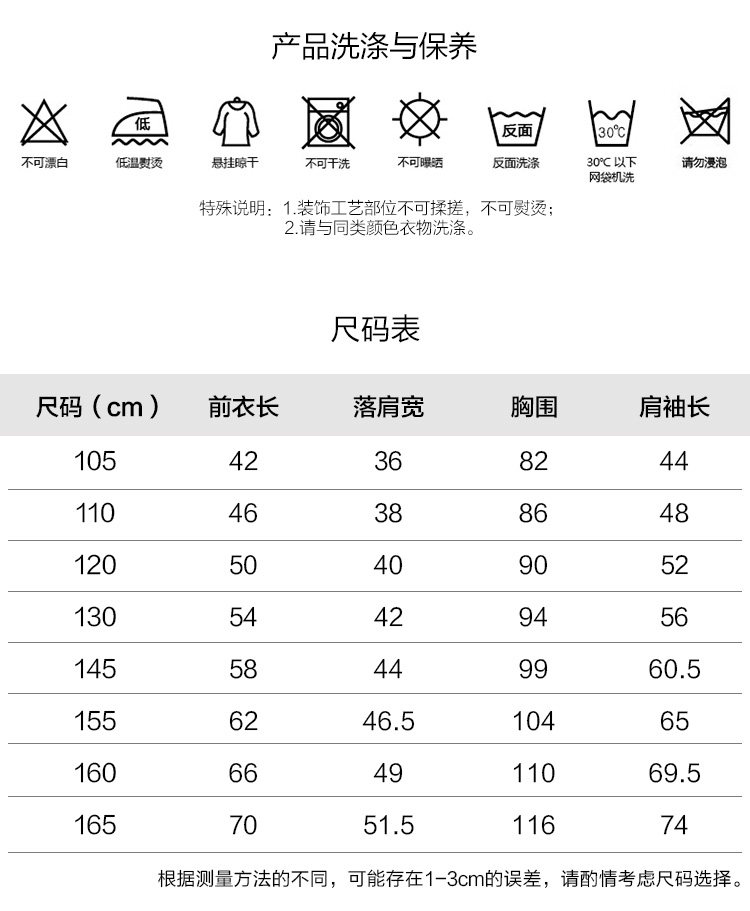 产品洗涤与保养

低
不可漂白

低温熨烫

悬挂晾干

不可干洗

不可曝晒

反面
反面洗涤

30℃
30℃以下
网袋机洗

请勿浸泡

特殊说明：1.装饰工艺部位不可揉搓，不可熨烫；
2.请与同类颜色衣物洗涤。

尺码表

| 尺码（cm） | 前衣长 | 落肩宽 | 胸围 | 肩袖长 |
|---|---|---|---|---|
| 105 | 42 | 36 | 82 | 44 |
| 110 | 46 | 38 | 86 | 48 |
| 120 | 50 | 40 | 90 | 52 |
| 130 | 54 | 42 | 94 | 56 |
| 145 | 58 | 44 | 99 | 60.5 |
| 155 | 62 | 46.5 | 104 | 65 |
| 160 | 66 | 49 | 110 | 69.5 |
| 165 | 70 | 51.5 | 116 | 74 |

根据测量方法的不同，可能存在1-3cm的误差，请酌情考虑尺码选择。